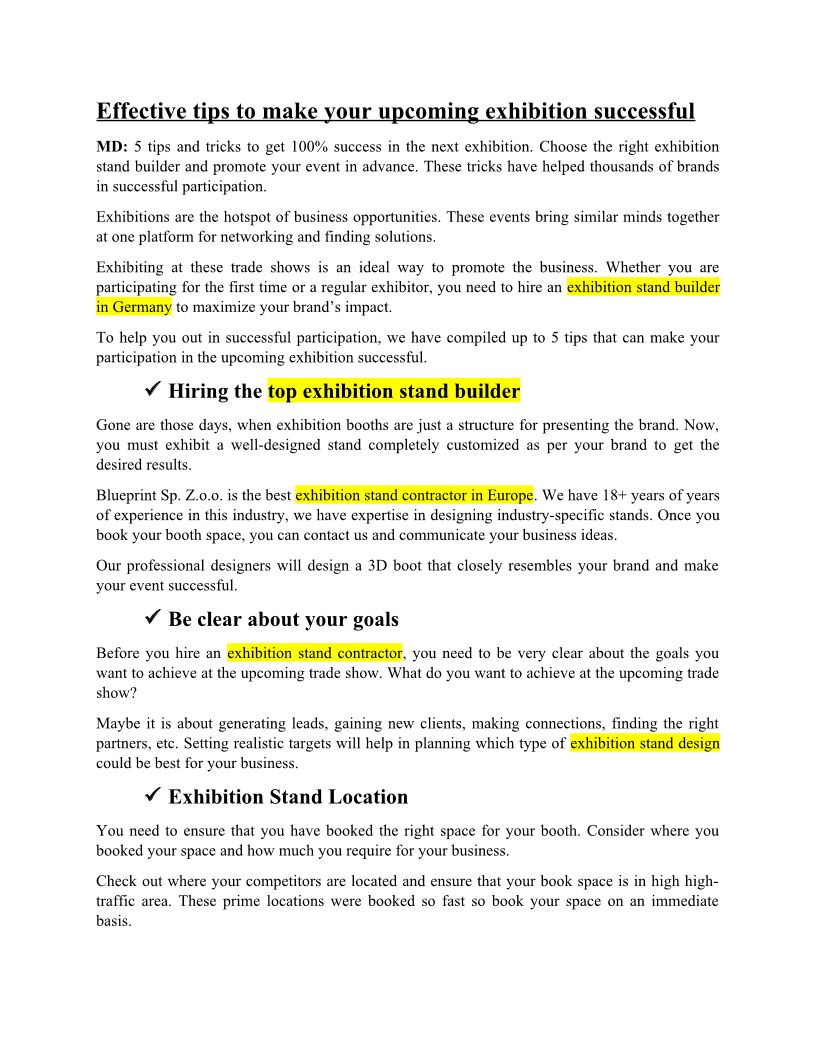 Effective tips to make your upcoming exhibition successful

MD: 5 tips and tricks to get 100% success in the next exhibition. Choose the right exhibition stand builder and promote your event in advance. These tricks have helped thousands of brands in successful participation.

Exhibitions are the hotspot of business opportunities. These events bring similar minds together at one platform for networking and finding solutions.

Exhibiting at these trade shows is an ideal way to promote the business. Whether you are participating for the first time or a regular exhibitor, you need to hire an exhibition stand builder in Germany to maximize your brand's impact.

To help you out in successful participation, we have compiled up to 5 tips that can make your participation in the upcoming exhibition successful.

✓ Hiring the top exhibition stand builder

Gone are those days, when exhibition booths are just a structure for presenting the brand. Now, you must exhibit a well-designed stand completely customized as per your brand to get the desired results.

Blueprint Sp. Z.o.o. is the best exhibition stand contractor in Europe. We have 18+ years of years of experience in this industry, we have expertise in designing industry-specific stands. Once you book your booth space, you can contact us and communicate your business ideas.

Our professional designers will design a 3D boot that closely resembles your brand and make your event successful.

✓ Be clear about your goals

Before you hire an exhibition stand contractor, you need to be very clear about the goals you want to achieve at the upcoming trade show. What do you want to achieve at the upcoming trade show?

Maybe it is about generating leads, gaining new clients, making connections, finding the right partners, etc. Setting realistic targets will help in planning which type of exhibition stand design could be best for your business.

✓ Exhibition Stand Location

You need to ensure that you have booked the right space for your booth. Consider where you booked your space and how much you require for your business.

Check out where your competitors are located and ensure that your book space is in high high-traffic area. These prime locations were booked so fast so book your space on an immediate basis.